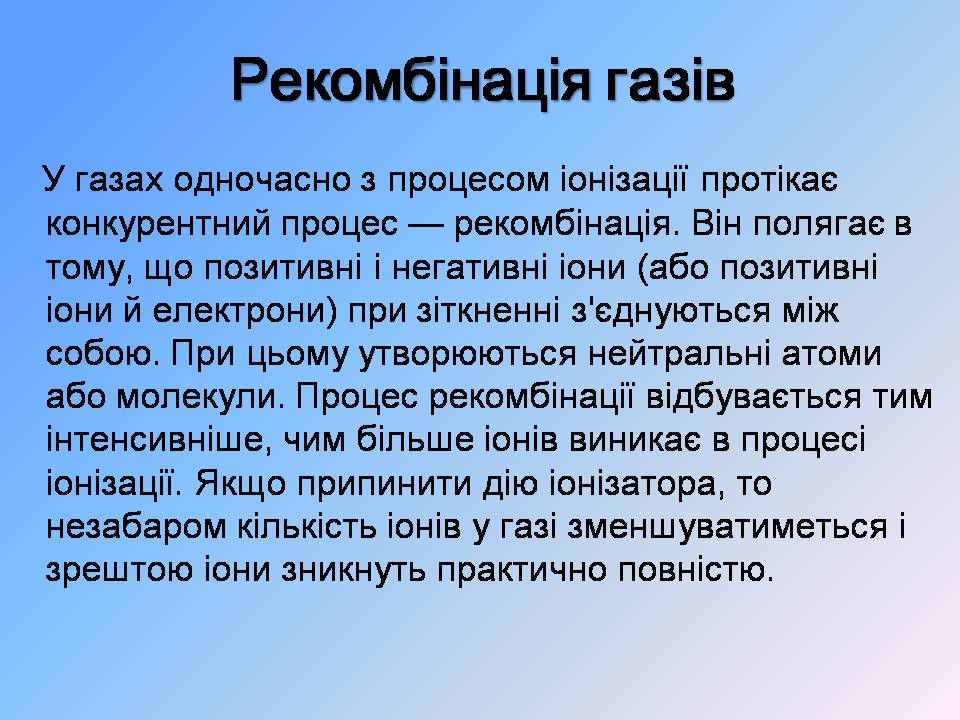 Рекомбінація газів

У газах одночасно з процесом іонізації протікає конкурентний процес — рекомбінація. Він полягає в тому, що позитивні і негативні іони (або позитивні іони й електрони) при зіткненні з'єднуються між собою. При цьому утворюються нейтральні атоми або молекули. Процес рекомбінації відбувається тим інтенсивніше, чим більше іонів виникає в процесі іонізації. Якщо припинити дію іонізатора, то незабаром кількість іонів у газі зменшуватиметься і зрештою іони зникнуть практично повністю.